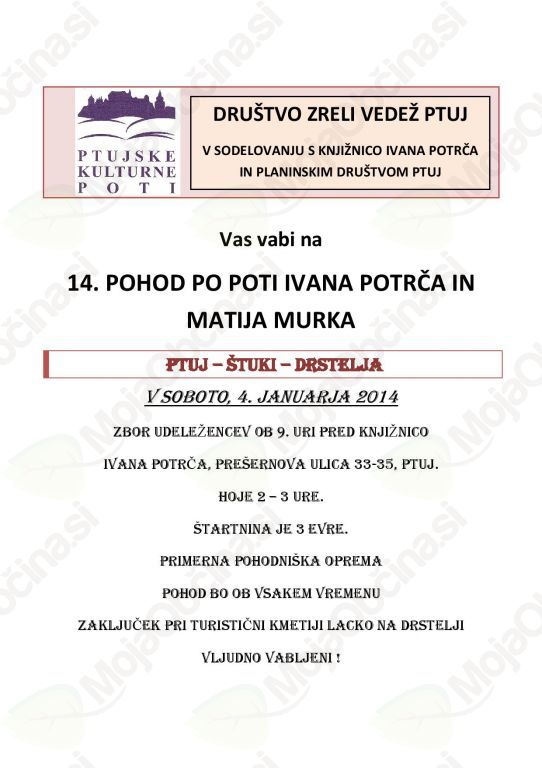 PTUJSKE KULTURNE POTI

DRUŠTVO ZRELI VEDEŽ PTUJ

V SODELOVANJU S KNJIŽNICO IVANA POTRČA IN PLANINSKIM DRUŠTVOM PTUJ

Vas vabi na

14. POHOD PO POTI IVANA POTRČA IN MATIJA MURKA

PTUJ – ŠTUKI – DRSTELJA

V SOBOTO, 4. JANUARJA 2014

ZBOR UDELEŽENCEV OB 9. URI PRED KNJIŽNICO

IVANA POTRČA, PREŠERNOVA ULICA 33-35, PTUJ.

HOJE 2 – 3 URE.

ŠTARTNINA JE 3 EVRE.

PRIMERNA POHODNIŠKA OPREMA

POHOD BO OB VSAKEM VREMENU

ZAKLJUČEK PRI TURISTIČNI KMETIJI LACKO NA DRSTELJI

VLJUDNO VABLJENI !

MojaObčina.si